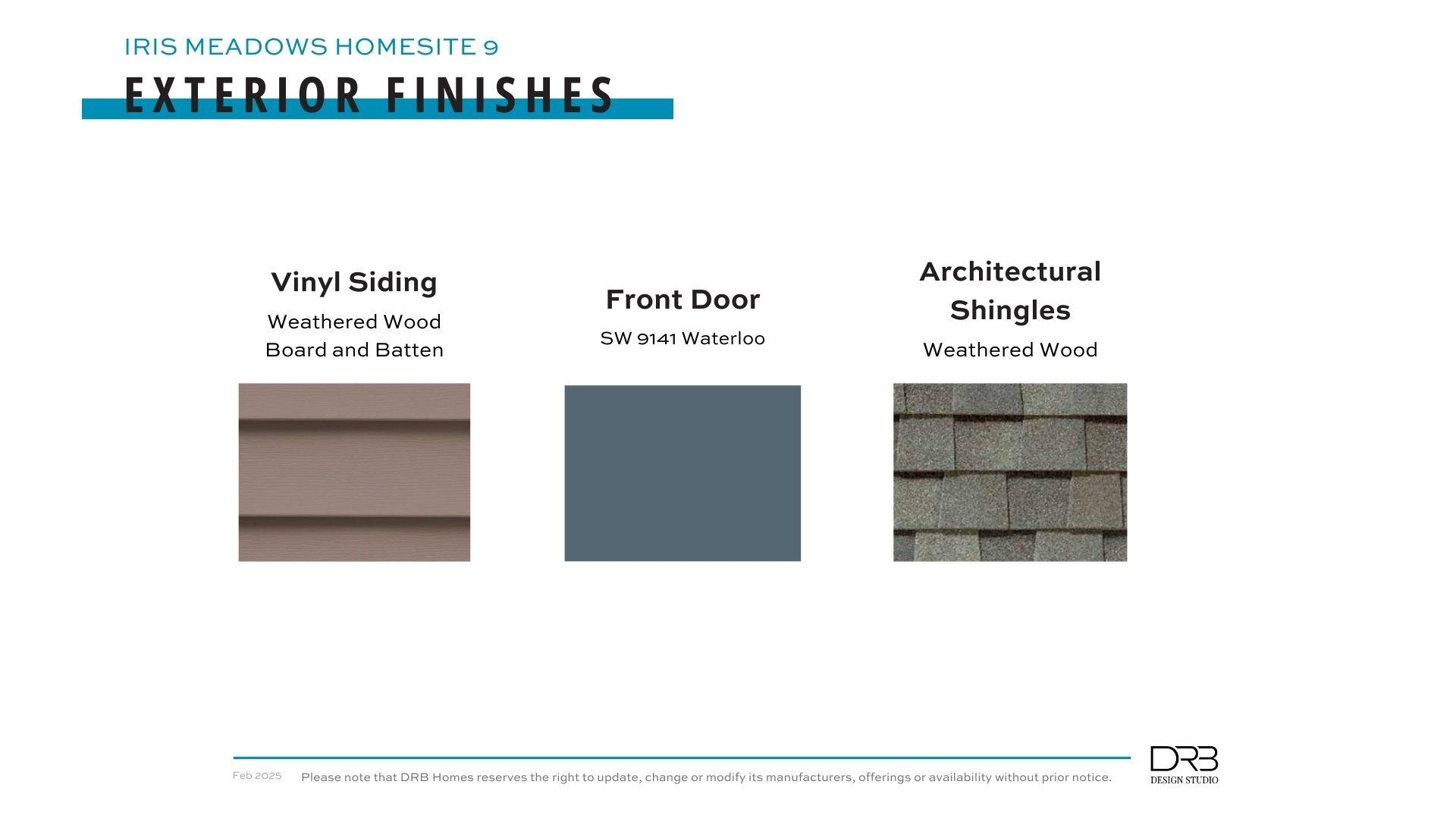 IRIS MEADOWS HOMESITE 9

EXTERIOR FINISHES

Vinyl Siding

Weathered Wood
Board and Batten

Front Door

SW 9141 Waterloo

Architectural Shingles

Weathered Wood

Feb 2025

Please note that DRB Homes reserves the right to update, change or modify its manufacturers, offerings or availability without prior notice.

DRB
DESIGN STUDIO